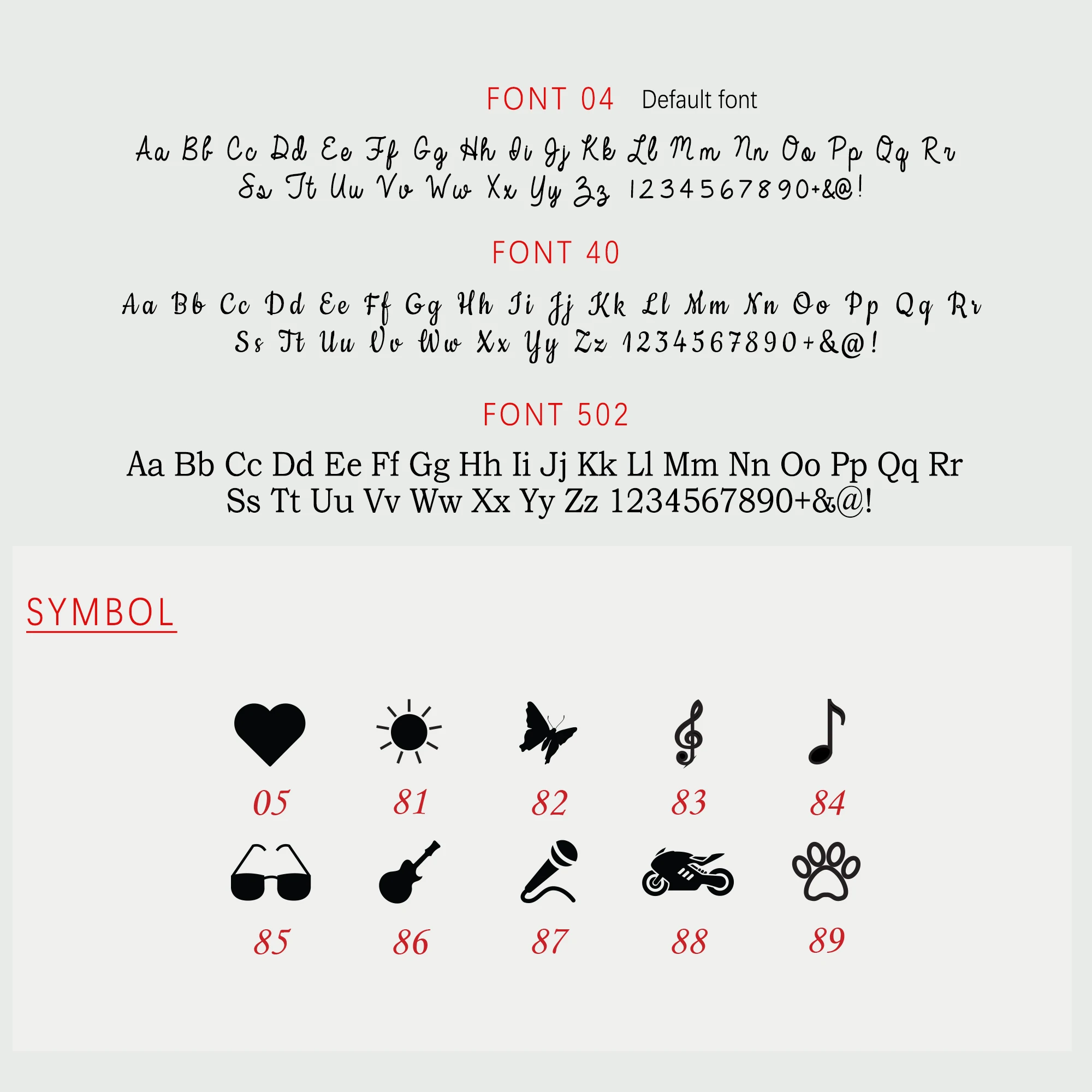 FONT 04 Default font

Aa Bb Cc Dd Ee Ff Gg Hh Ii Jj Kk Ll Mm Nn Oo Pp Qq Rr Ss Tt Uu Vv Ww Xx Yy Zz 1234567890+&@!

FONT 40

Aa Bb Cc Dd Ee Ff Gg Hh Ii Jj Kk Ll Mm Nn Oo Pp Qq Rr Ss Tt Uu Vv Ww Xx Yy Zz 1234567890+&@!

FONT 502

Aa Bb Cc Dd Ee Ff Gg Hh Ii Jj Kk Ll Mm Nn Oo Pp Qq Rr Ss Tt Uu Vv Ww Xx Yy Zz 1234567890+&@!

SYMBOL

05 81 82 83 84

85 86 87 88 89